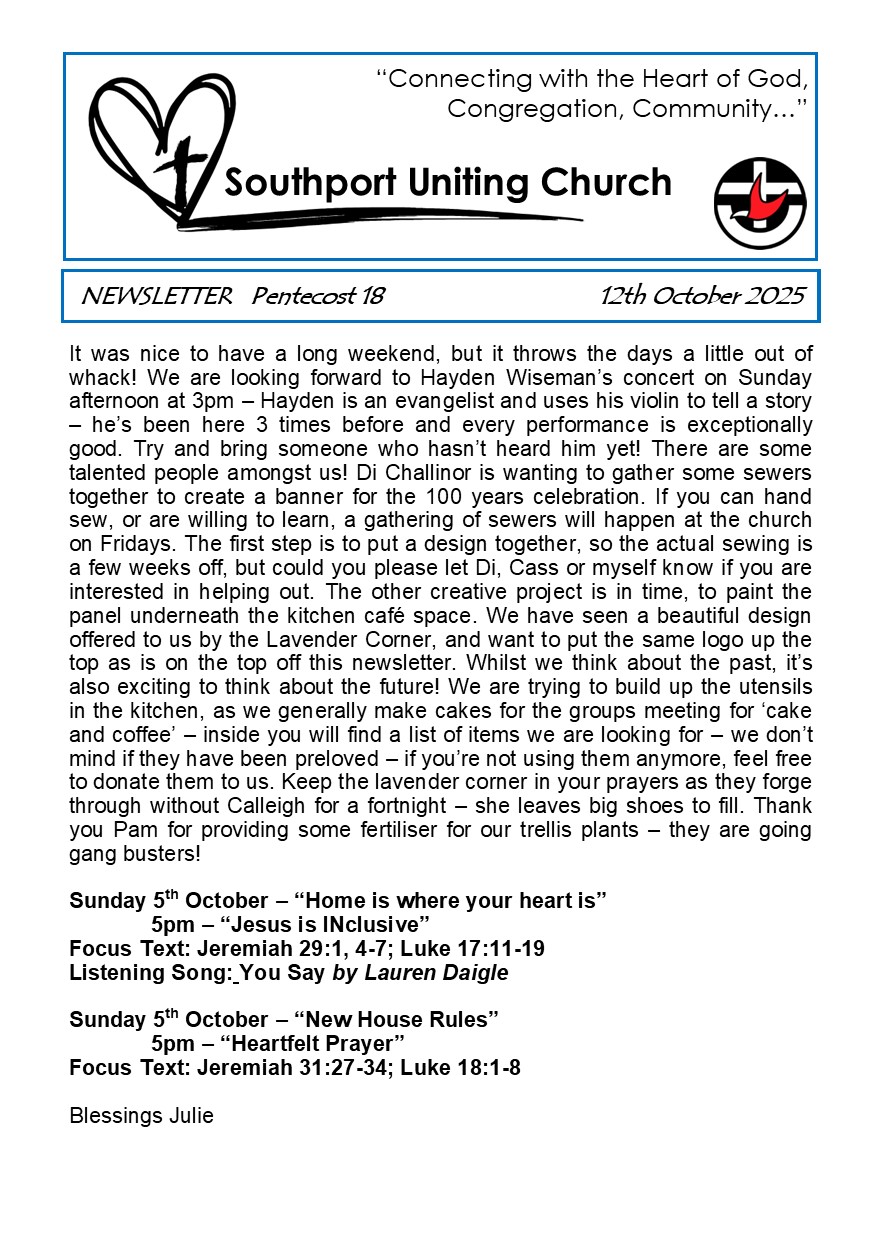 "Connecting with the Heart of God, Congregation, Community…"

Southport Uniting Church

NEWSLETTER Pentecost 18 12th October 2025

It was nice to have a long weekend, but it throws the days a little out of whack! We are looking forward to Hayden Wiseman's concert on Sunday afternoon at 3pm – Hayden is an evangelist and uses his violin to tell a story – he's been here 3 times before and every performance is exceptionally good. Try and bring someone who hasn't heard him yet! There are some talented people amongst us! Di Challinor is wanting to gather some sewers together to create a banner for the 100 years celebration. If you can hand sew, or are willing to learn, a gathering of sewers will happen at the church on Fridays. The first step is to put a design together, so the actual sewing is a few weeks off, but could you please let Di, Cass or myself know if you are interested in helping out. The other creative project is in time, to paint the panel underneath the kitchen café space. We have seen a beautiful design offered to us by the Lavender Corner, and want to put the same logo up the top as is on the top off this newsletter. Whilst we think about the past, it's also exciting to think about the future! We are trying to build up the utensils in the kitchen, as we generally make cakes for the groups meeting for 'cake and coffee' – inside you will find a list of items we are looking for – we don't mind if they have been preloved – if you're not using them anymore, feel free to donate them to us. Keep the lavender corner in your prayers as they forge through without Calleigh for a fortnight – she leaves big shoes to fill. Thank you Pam for providing some fertiliser for our trellis plants – they are going gang busters!

Sunday 5$^{th}$ October – "Home is where your heart is"
5pm – "Jesus is INclusive"
Focus Text: Jeremiah 29:1, 4-7; Luke 17:11-19
Listening Song: You Say by Lauren Daigle

Sunday 5$^{th}$ October – "New House Rules"
5pm – "Heartfelt Prayer"
Focus Text: Jeremiah 31:27-34; Luke 18:1-8

Blessings Julie